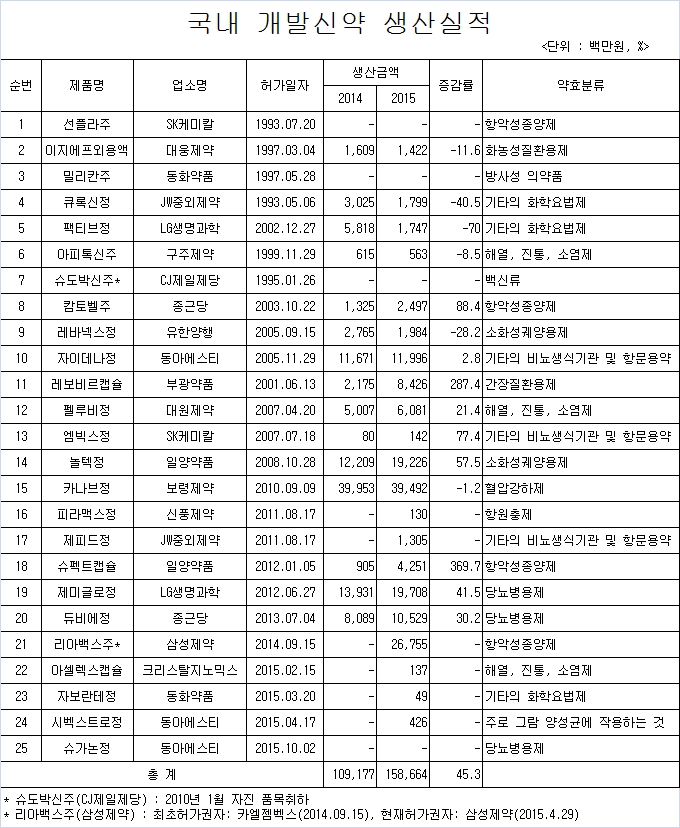 국내 개발신약 생산실적

<단위 : 백만원, %>

| 순번 | 제품명 | 업소명 | 허가일자 | 생산금액 2014 | 생산금액 2015 | 증감률 | 약효분류 |
|---|---|---|---|---|---|---|---|
| 1 | 선플라주 | SK케미칼 | 1993.07.20 | - | - | - | 항악성종양제 |
| 2 | 이지에프외용액 | 대웅제약 | 1997.03.04 | 1,609 | 1,422 | -11.6 | 화농성질환용제 |
| 3 | 밀리칸주 | 동화약품 | 1997.05.28 | - | - | - | 방사성 의약품 |
| 4 | 큐록신정 | JW중외제약 | 1993.05.06 | 3,025 | 1,799 | -40.5 | 기타의 화학요법제 |
| 5 | 팩티브정 | LG생명과학 | 2002.12.27 | 5,818 | 1,747 | -70 | 기타의 화학요법제 |
| 6 | 아피톡신주 | 구주제약 | 1999.11.29 | 615 | 563 | -8.5 | 해열, 진통, 소염제 |
| 7 | 슈도박신주* | CJ제일제당 | 1995.01.26 | - | - | - | 백신류 |
| 8 | 캄토벨주 | 종근당 | 2003.10.22 | 1,325 | 2,497 | 88.4 | 항악성종양제 |
| 9 | 레바넥스정 | 유한양행 | 2005.09.15 | 2,765 | 1,984 | -28.2 | 소화성궤양용제 |
| 10 | 자이데나정 | 동아에스티 | 2005.11.29 | 11,671 | 11,996 | 2.8 | 기타의 비뇨생식기관 및 항문용약 |
| 11 | 레보비르캡슐 | 부광약품 | 2001.06.13 | 2,175 | 8,426 | 287.4 | 간장질환용제 |
| 12 | 펠루비정 | 대원제약 | 2007.04.20 | 5,007 | 6,081 | 21.4 | 해열, 진통, 소염제 |
| 13 | 엠빅스정 | SK케미칼 | 2007.07.18 | 80 | 142 | 77.4 | 기타의 비뇨생식기관 및 항문용약 |
| 14 | 놀텍정 | 일양약품 | 2008.10.28 | 12,209 | 19,226 | 57.5 | 소화성궤양용제 |
| 15 | 카나브정 | 보령제약 | 2010.09.09 | 39,953 | 39,492 | -1.2 | 혈압강하제 |
| 16 | 피라맥스정 | 신풍제약 | 2011.08.17 | - | 130 | - | 항원충제 |
| 17 | 제피드정 | JW중외제약 | 2011.08.17 | - | 1,305 | - | 기타의 비뇨생식기관 및 항문용약 |
| 18 | 슈펙트캡슐 | 일양약품 | 2012.01.05 | 905 | 4,251 | 369.7 | 항악성종양제 |
| 19 | 제미글로정 | LG생명과학 | 2012.06.27 | 13,931 | 19,708 | 41.5 | 당뇨병용제 |
| 20 | 듀비에정 | 종근당 | 2013.07.04 | 8,089 | 10,529 | 30.2 | 당뇨병용제 |
| 21 | 리아백스주* | 삼성제약 | 2014.09.15 | - | 26,755 | - | 항악성종양제 |
| 22 | 아셀렉스캡슐 | 크리스탈지노믹스 | 2015.02.15 | - | 137 | - | 해열, 진통, 소염제 |
| 23 | 자보란테정 | 동화약품 | 2015.03.20 | - | 49 | - | 기타의 화학요법제 |
| 24 | 시벡스트로정 | 동아에스티 | 2015.04.17 | - | 426 | - | 주로 그람 양성균에 작용하는 것 |
| 25 | 슈가논정 | 동아에스티 | 2015.10.02 | - | - | - | 당뇨병용제 |
| 총 계 | | | | 109,177 | 158,664 | 45.3 | |

* 슈도박신주(CJ제일제당) : 2010년 1월 자진 품목취하
* 리아백스주(삼성제약) : 최초허가권자: 카엘젬백스(2014.09.15), 현재허가권자: 삼성제약(2015.4.29)